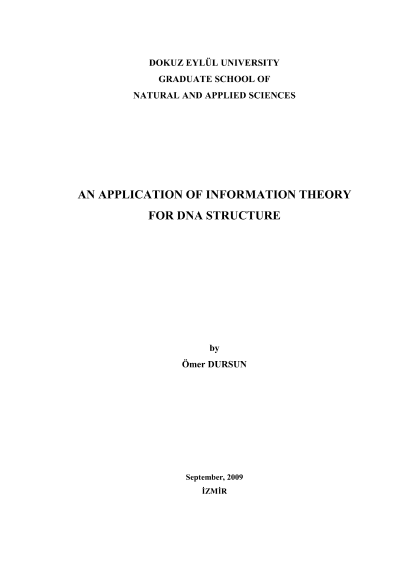 DOKUZ EYLÜL UNIVERSITY
GRADUATE SCHOOL OF
NATURAL AND APPLIED SCIENCES

AN APPLICATION OF INFORMATION THEORY
FOR DNA STRUCTURE

by
Ömer DURSUN

September, 2009
İZMİR